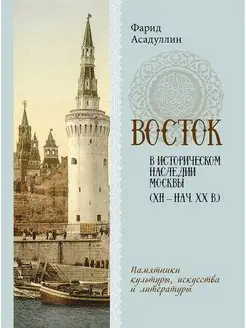 Фарид Асадуллин

ВОСТОК

В ИСТОРИЧЕСКОМ НАСЛЕДИИ МОСКВЫ (XII – НАЧ. XX В.)

Памятники культуры, искусства и литературы